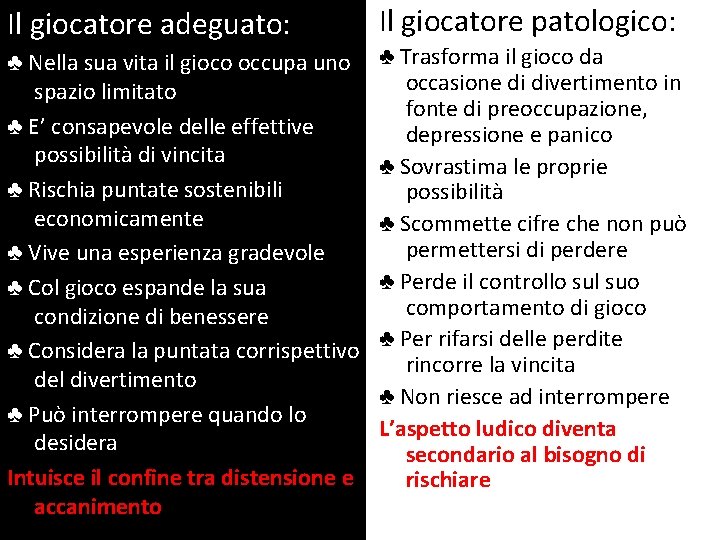 Il giocatore adeguato:

♣ Nella sua vita il gioco occupa uno spazio limitato

♣ E’ consapevole delle effettive possibilità di vincita

♣ Rischia puntate sostenibili economicamente

♣ Vive una esperienza gradevole

♣ Col gioco espande la sua condizione di benessere

♣ Considera la puntata corrispettivo del divertimento

♣ Può interrompere quando lo desidera

Intuisce il confine tra distensione e accanimento

Il giocatore patologico:

♣ Trasforma il gioco da occasione di divertimento in fonte di preoccupazione, depressione e panico

♣ Sovrastima le proprie possibilità

♣ Scommette cifre che non può permettersi di perdere

♣ Perde il controllo sul suo comportamento di gioco

♣ Per rifarsi delle perdite rincorre la vincita

♣ Non riesce ad interrompere

L’aspetto ludico diventa secondario al bisogno di rischiare